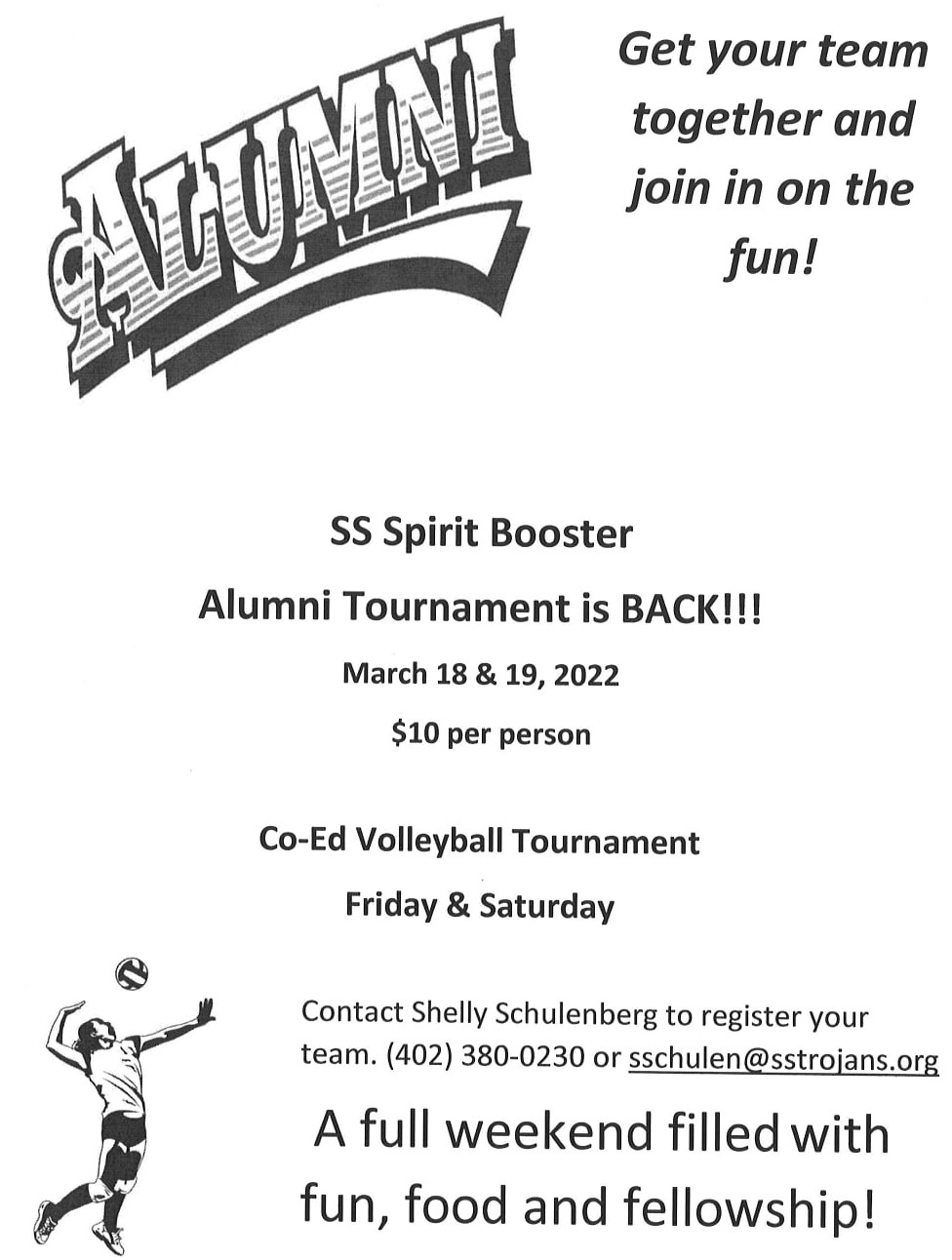 ALUMNI

Get your team together and join in on the fun!

SS Spirit Booster

Alumni Tournament is BACK!!!

March 18 & 19, 2022

$10 per person

Co-Ed Volleyball Tournament

Friday & Saturday

Contact Shelly Schulenberg to register your team. (402) 380-0230 or sschulen@sstrojans.org

A full weekend filled with fun, food and fellowship!